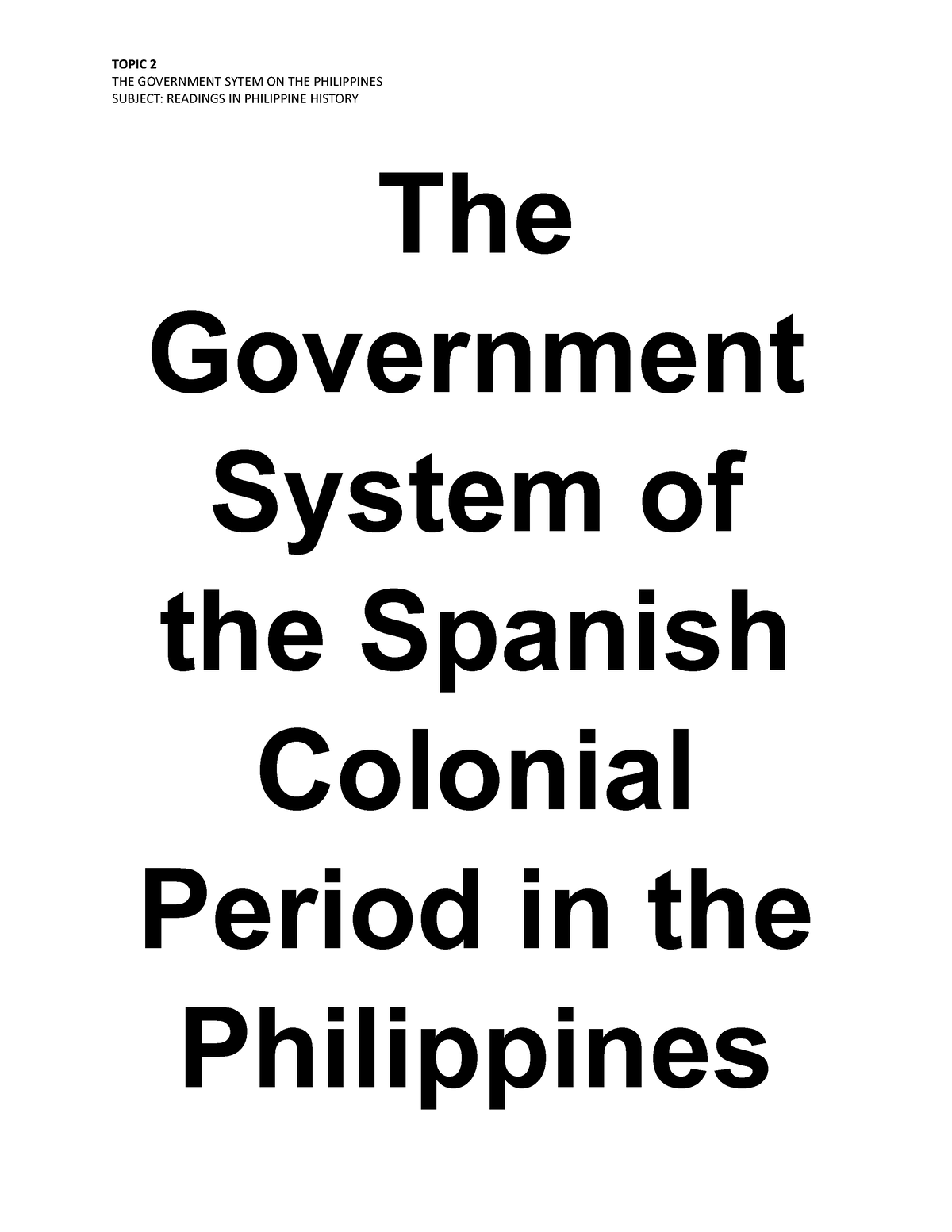 TOPIC 2
THE GOVERNMENT SYTEM ON THE PHILIPPINES
SUBJECT: READINGS IN PHILIPPINE HISTORY

The Government System of the Spanish Colonial Period in the Philippines